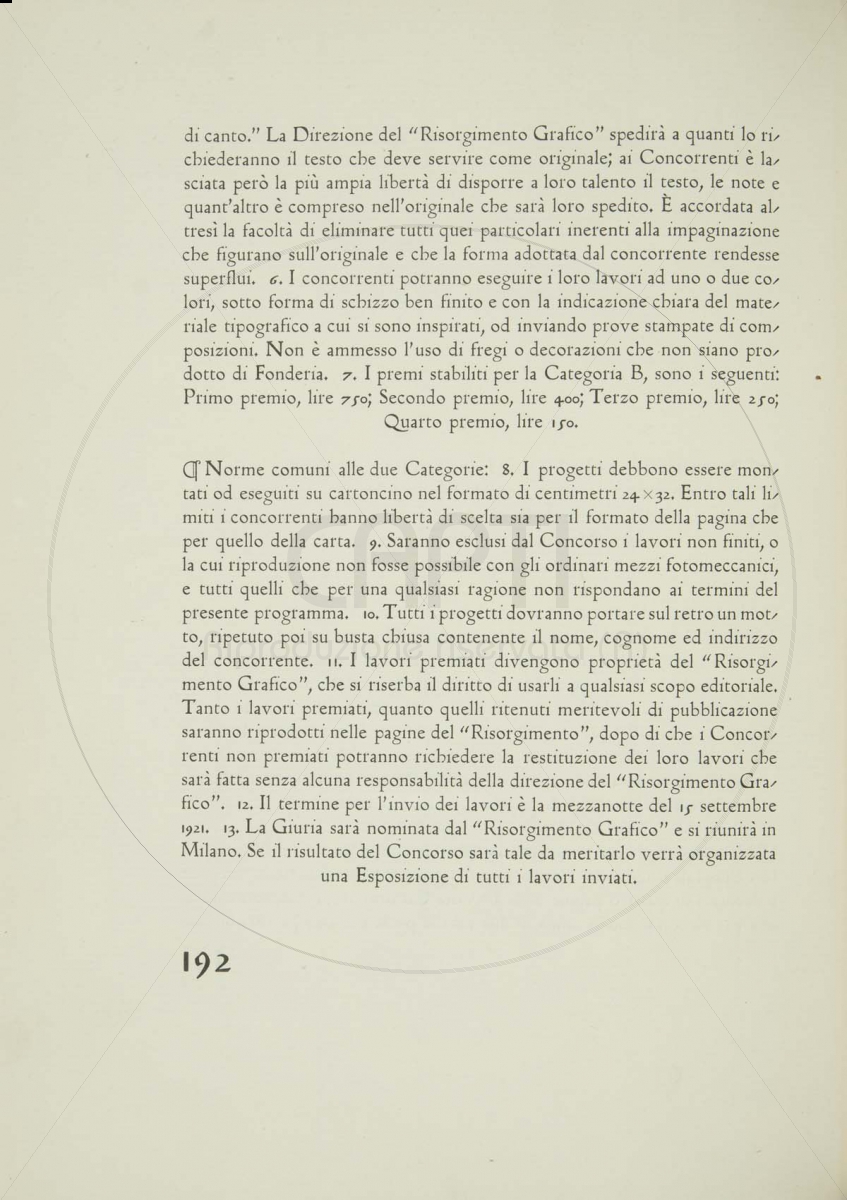 di canto." La Direzione del "Risorgimento Grafico" spedirà a quanti lo richiederanno il testo che deve servire come originale; ai Concorrenti è lasciata però la più ampia libertà di disporre a loro talento il testo, le note e quant'altro è compreso nell'originale che sarà loro spedito. È accordata altresì la facoltà di eliminare tutti quei particolari inerenti alla impaginazione che figurano sull'originale e che la forma adottata dal concorrente rendesse superflui. 6. I concorrenti potranno eseguire i loro lavori ad uno o due colori, sotto forma di schizzo ben finito e con la indicazione chiara del materiale tipografico a cui si sono inspirati, od inviando prove stampate di composizioni. Non è ammesso l'uso di fregi o decorazioni che non siano prodotto di Fonderia. 7. I premi stabiliti per la Categoria B, sono i seguenti: Primo premio, lire 750; Secondo premio, lire 400; Terzo premio, lire 250; Quarto premio, lire 150.

¶ Norme comuni alle due Categorie: 8. I progetti debbono essere montati od eseguiti su cartoncino nel formato di centimetri 24×32. Entro tali limiti i concorrenti hanno libertà di scelta sia per il formato della pagina che per quello della carta. 9. Saranno esclusi dal Concorso i lavori non finiti, o la cui riproduzione non fosse possibile con gli ordinari mezzi fotomeccanici, e tutti quelli che per una qualsiasi ragione non rispondano ai termini del presente programma. 10. Tutti i progetti dovranno portare sul retro un motto, ripetuto poi su busta chiusa contenente il nome, cognome ed indirizzo del concorrente. 11. I lavori premiati divengono proprietà del "Risorgimento Grafico", che si riserba il diritto di usarli a qualsiasi scopo editoriale. Tanto i lavori premiati, quanto quelli ritenuti meritevoli di pubblicazione saranno riprodotti nelle pagine del "Risorgimento", dopo di che i Concorrenti non premiati potranno richiedere la restituzione dei loro lavori che sarà fatta senza alcuna responsabilità della direzione del "Risorgimento Grafico". 12. Il termine per l'invio dei lavori è la mezzanotte del 15 settembre 1921. 13. La Giuria sarà nominata dal "Risorgimento Grafico" e si riunirà in Milano. Se il risultato del Concorso sarà tale da meritarlo verrà organizzata una Esposizione di tutti i lavori inviati.

192